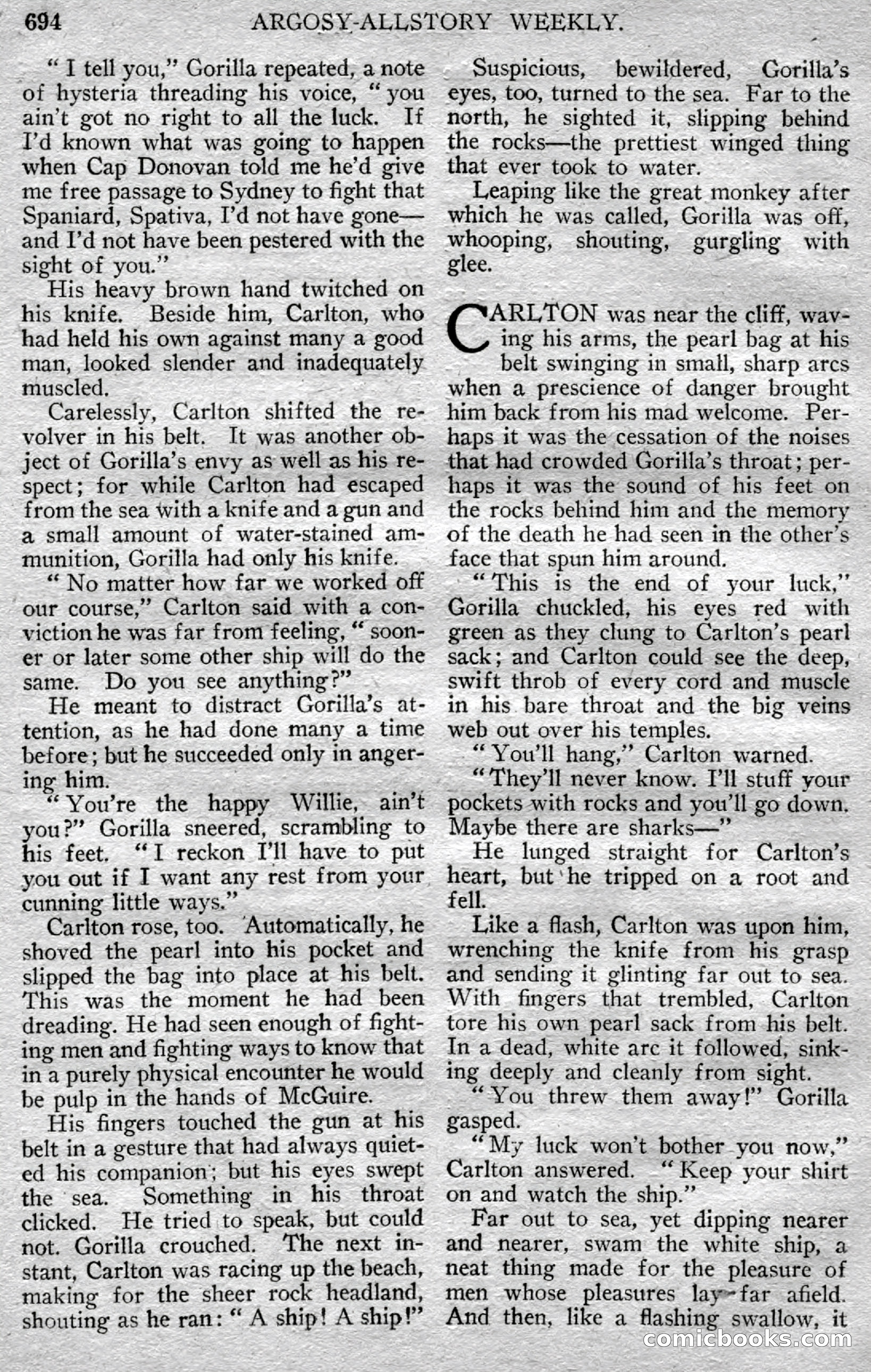 694 ARGOSY-ALLSTORY WEEKLY.

"I tell you," Gorilla repeated, a note of hysteria threading his voice, "you ain't got no right to all the luck. If I'd known what was going to happen when Cap Donovan told me he'd give me free passage to Sydney to fight that Spaniard, Spativa, I'd not have gone—and I'd not have been pestered with the sight of you."

His heavy brown hand twitched on his knife. Beside him, Carlton, who had held his own against many a good man, looked slender and inadequately muscled.

Carelessly, Carlton shifted the revolver in his belt. It was another object of Gorilla's envy as well as his respect; for while Carlton had escaped from the sea with a knife and a gun and a small amount of water-stained ammunition, Gorilla had only his knife.

"No matter how far we worked off our course," Carlton said with a conviction he was far from feeling, "sooner or later some other ship will do the same. Do you see anything?"

He meant to distract Gorilla's attention, as he had done many a time before; but he succeeded only in angering him.

"You're the happy Willie, ain't you?" Gorilla sneered, scrambling to his feet. "I reckon I'll have to put you out if I want any rest from your cunning little ways."

Carlton rose, too. Automatically, he shoved the pearl into his pocket and slipped the bag into place at his belt. This was the moment he had been dreading. He had seen enough of fighting men and fighting ways to know that in a purely physical encounter he would be pulp in the hands of McGuire.

His fingers touched the gun at his belt in a gesture that had always quieted his companion; but his eyes swept the sea. Something in his throat clicked. He tried to speak, but could not. Gorilla crouched. The next instant, Carlton was racing up the beach, making for the sheer rock headland, shouting as he ran: "A ship! A ship!"

Suspicious, bewildered, Gorilla's eyes, too, turned to the sea. Far to the north, he sighted it, slipping behind the rocks—the prettiest winged thing that ever took to water.

Leaping like the great monkey after which he was called, Gorilla was off, whooping, shouting, gurgling with glee.

CARLTON was near the cliff, waving his arms, the pearl bag at his belt swinging in small, sharp arcs when a prescience of danger brought him back from his mad welcome. Perhaps it was the cessation of the noises that had crowded Gorilla's throat; perhaps it was the sound of his feet on the rocks behind him and the memory of the death he had seen in the other's face that spun him around.

"This is the end of your luck," Gorilla chuckled, his eyes red with green as they clung to Carlton's pearl sack; and Carlton could see the deep, swift throb of every cord and muscle in his bare throat and the big veins web out over his temples.

"You'll hang," Carlton warned.

"They'll never know. I'll stuff your pockets with rocks and you'll go down. Maybe there are sharks—"

He lunged straight for Carlton's heart, but he tripped on a root and fell.

Like a flash, Carlton was upon him, wrenching the knife from his grasp and sending it glinting far out to sea. With fingers that trembled, Carlton tore his own pearl sack from his belt. In a dead, white arc it followed, sinking deeply and cleanly from sight.

"You threw them away!" Gorilla gasped.

"My luck won't bother you now," Carlton answered. "Keep your shirt on and watch the ship."

Far out to sea, yet dipping nearer and nearer, swam the white ship, a neat thing made for the pleasure of men whose pleasures lay far afield. And then, like a flashing swallow, it

comicbooks.com